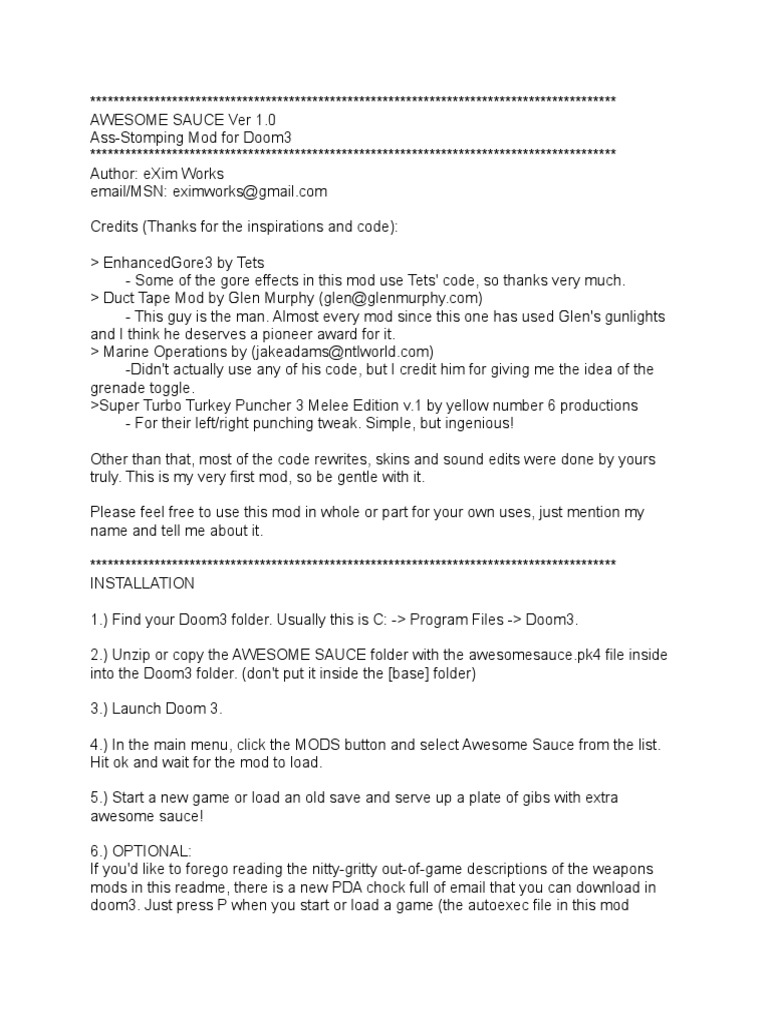 ******************************************************************************************
AWESOME SAUCE Ver 1.0
Ass-Stomping Mod for Doom3
******************************************************************************************
Author: eXim Works
email/MSN: eximworks@gmail.com

Credits (Thanks for the inspirations and code):

> EnhancedGore3 by Tets
- Some of the gore effects in this mod use Tets' code, so thanks very much.
> Duct Tape Mod by Glen Murphy (glen@glenmurphy.com)
- This guy is the man. Almost every mod since this one has used Glen's gunlights and I think he deserves a pioneer award for it.
> Marine Operations by (jakeadams@ntlworld.com)
-Didn't actually use any of his code, but I credit him for giving me the idea of the grenade toggle.
>Super Turbo Turkey Puncher 3 Melee Edition v.1 by yellow number 6 productions
- For their left/right punching tweak. Simple, but ingenious!

Other than that, most of the code rewrites, skins and sound edits were done by yours truly. This is my very first mod, so be gentle with it.

Please feel free to use this mod in whole or part for your own uses, just mention my name and tell me about it.

******************************************************************************************
INSTALLATION

1.) Find your Doom3 folder. Usually this is C: -> Program Files -> Doom3.

2.) Unzip or copy the AWESOME SAUCE folder with the awesomesauce.pk4 file inside into the Doom3 folder. (don't put it inside the [base] folder)

3.) Launch Doom 3.

4.) In the main menu, click the MODS button and select Awesome Sauce from the list. Hit ok and wait for the mod to load.

5.) Start a new game or load an old save and serve up a plate of gibs with extra awesome sauce!

6.) OPTIONAL:
If you'd like to forego reading the nitty-gritty out-of-game descriptions of the weapons mods in this readme, there is a new PDA chock full of email that you can download in doom3. Just press P when you start or load a game (the autoexec file in this mod